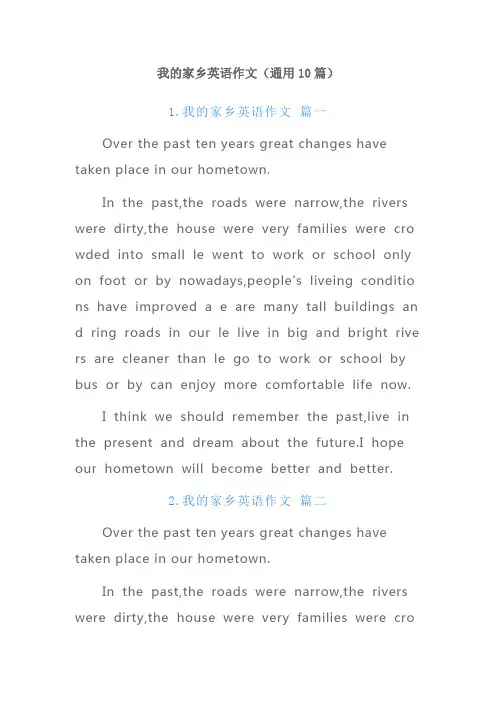 我的家乡英语作文（通用10篇）

1. 我的家乡英语作文 篇一

Over the past ten years great changes have taken place in our hometown.

In the past,the roads were narrow,the rivers were dirty,the house were very families were crowded into small le went to work or school only on foot or by nowadays,people's liveing conditions have improved a e are many tall buildings and ring roads in our le live in big and bright rivers are cleaner than le go to work or school by bus or by can enjoy more comfortable life now.

I think we should remember the past,live in the present and dream about the future.I hope our hometown will become better and better.

2. 我的家乡英语作文 篇二

Over the past ten years great changes have taken place in our hometown.

In the past,the roads were narrow,the rivers were dirty,the house were very families were cro